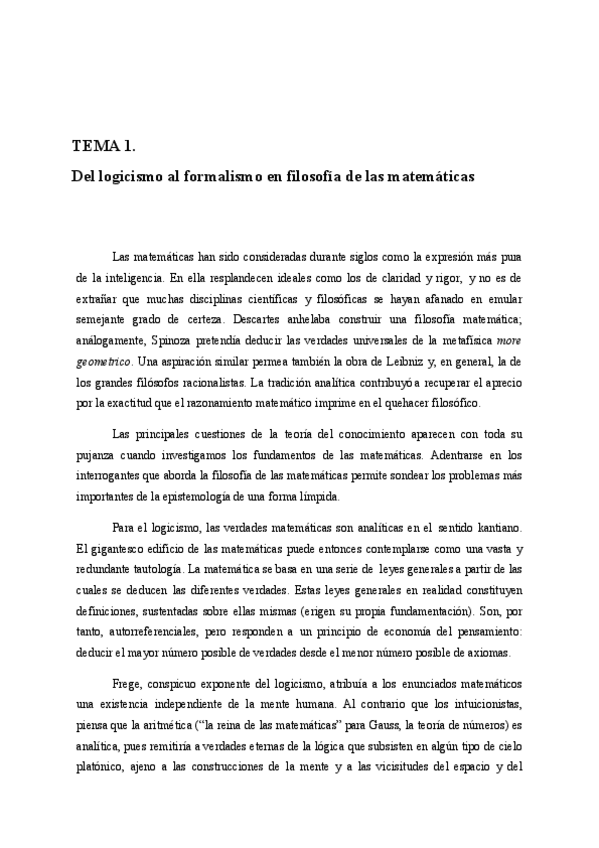 TEMA 1.

Del logicismo al formalismo en filosofía de las matemáticas

Las matemáticas han sido consideradas durante siglos como la expresión más pura de la inteligencia. En ella resplandecen ideales como los de claridad y rigor, y no es de extrañar que muchas disciplinas científicas y filosóficas se hayan afanado en emular semejante grado de certeza. Descartes anhelaba construir una filosofía matemática; análogamente, Spinoza pretendía deducir las verdades universales de la metafísica more geometrico. Una aspiración similar permea también la obra de Leibniz y, en general, la de los grandes filósofos racionalistas. La tradición analítica contribuyó a recuperar el aprecio por la exactitud que el razonamiento matemático imprime en el quehacer filosófico.

Las principales cuestiones de la teoría del conocimiento aparecen con toda su pujanza cuando investigamos los fundamentos de las matemáticas. Adentrarse en los interrogantes que aborda la filosofía de las matemáticas permite sondear los problemas más importantes de la epistemología de una forma límpida.

Para el logicismo, las verdades matemáticas son analíticas en el sentido kantiano. El gigantesco edificio de las matemáticas puede entonces contemplarse como una vasta y redundante tautología. La matemática se basa en una serie de leyes generales a partir de las cuales se deducen las diferentes verdades. Estas leyes generales en realidad constituyen definiciones, sustentadas sobre ellas mismas (erigen su propia fundamentación). Son, por tanto, autorreferenciales, pero responden a un principio de economía del pensamiento: deducir el mayor número posible de verdades desde el menor número posible de axiomas.

Frege, conspicuo exponente del logicismo, atribuía a los enunciados matemáticos una existencia independiente de la mente humana. Al contrario que los intuicionistas, piensa que la aritmética ("la reina de las matemáticas" para Gauss, la teoría de números) es analítica, pues remitiría a verdades eternas de la lógica que subsisten en algún tipo de cielo platónico, ajeno a las construcciones de la mente y a las vicisitudes del espacio y del